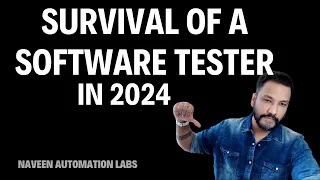 SURVIVAL OF A SOFTWARE TESTER IN 2024

NAVEEN AUTOMATION LABS